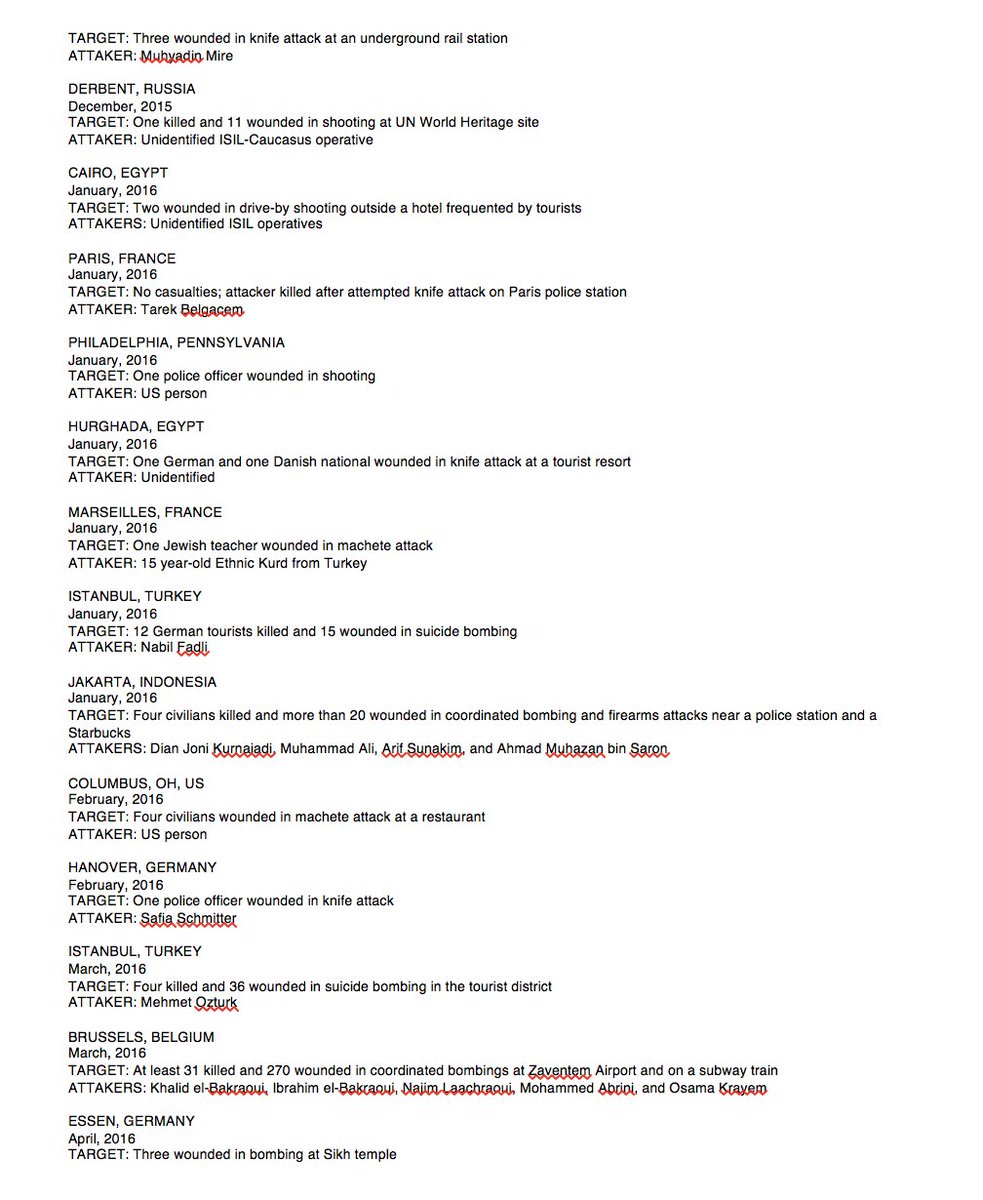 TARGET: Three wounded in knife attack at an underground rail station
ATTAKER: Muhyadin Mire

DERBENT, RUSSIA
December, 2015
TARGET: One killed and 11 wounded in shooting at UN World Heritage site
ATTAKER: Unidentified ISIL-Caucasus operative

CAIRO, EGYPT
January, 2016
TARGET: Two wounded in drive-by shooting outside a hotel frequented by tourists
ATTAKERS: Unidentified ISIL operatives

PARIS, FRANCE
January, 2016
TARGET: No casualties; attacker killed after attempted knife attack on Paris police station
ATTAKER: Tarek Belgacem

PHILADELPHIA, PENNSYLVANIA
January, 2016
TARGET: One police officer wounded in shooting
ATTAKER: US person

HURGHADA, EGYPT
January, 2016
TARGET: One German and one Danish national wounded in knife attack at a tourist resort
ATTAKER: Unidentified

MARSEILLES, FRANCE
January, 2016
TARGET: One Jewish teacher wounded in machete attack
ATTAKER: 15 year-old Ethnic Kurd from Turkey

ISTANBUL, TURKEY
January, 2016
TARGET: 12 German tourists killed and 15 wounded in suicide bombing
ATTAKER: Nabil Fadli

JAKARTA, INDONESIA
January, 2016
TARGET: Four civilians killed and more than 20 wounded in coordinated bombing and firearms attacks near a police station and a Starbucks
ATTAKERS: Dian Joni Kurnaiadi, Muhammad Ali, Arif Sunakim, and Ahmad Muhazan bin Saron

COLUMBUS, OH, US
February, 2016
TARGET: Four civilians wounded in machete attack at a restaurant
ATTAKER: US person

HANOVER, GERMANY
February, 2016
TARGET: One police officer wounded in knife attack
ATTAKER: Safia Schmitter

ISTANBUL, TURKEY
March, 2016
TARGET: Four killed and 36 wounded in suicide bombing in the tourist district
ATTAKER: Mehmet Ozturk

BRUSSELS, BELGIUM
March, 2016
TARGET: At least 31 killed and 270 wounded in coordinated bombings at Zaventem Airport and on a subway train
ATTAKERS: Khalid el-Bakraoui, Ibrahim el-Bakraoui, Najim Laachraoui, Mohammed Abrini, and Osama Krayem

ESSEN, GERMANY
April, 2016
TARGET: Three wounded in bombing at Sikh temple